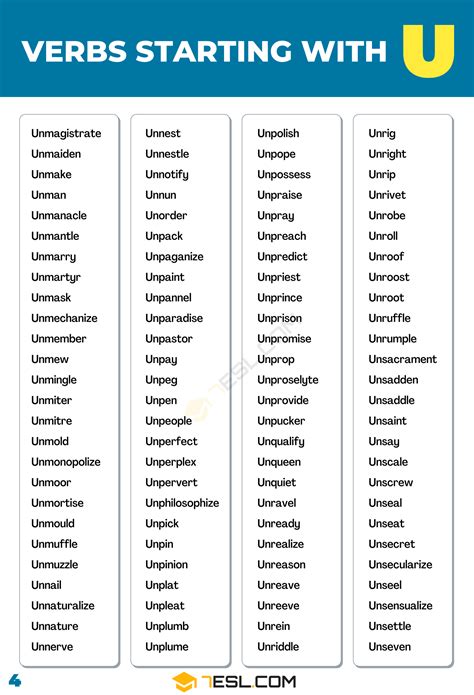 VERBS STARTING WITH U

Unmagistrate
Unmaiden
Unmake
Unman
Unmanacle
Unmantle
Unmarry
Unmartyr
Unmask
Unmechanize
Unmember
Unmew
Unmingle
Unmiter
Unmitre
Unmold
Unmonopolize
Unmoor
Unmortise
Unmould
Unmuffle
Unmuzzle
Unnail
Unnaturalize
Unnature
Unnerve

Unnest
Unnestle
Unnotify
Unnun
Unorder
Unpack
Unpaganize
Unpaint
Unpannel
Unparadise
Unpastor
Unpay
Unpeg
Unpen
Unpeople
Unperfect
Unperplex
Unpervert
Unphilosophize
Unpick
Unpin
Unpinion
Unplat
Unpleat
Unplumb
Unplume

Unpolish
Unpope
Unpossess
Unpraise
Unpray
Unpreach
Unpredict
Unpriest
Unprince
Unprison
Unpromise
Unprop
Unproselyte
Unprovide
Unpucker
Unqualify
Unqueen
Unquiet
Unravel
Unready
Unrealize
Unreason
Unreave
Unreeve
Unrein
Unriddle

Unrig
Unright
Unrip
Unrivet
Unrobe
Unroll
Unroof
Unroost
Unroot
Unruffle
Unrumple
Unsacrament
Unsadden
Unsaddle
Unsaint
Unsay
Unscale
Unscrew
Unseal
Unseat
Unsecret
Unsecularize
Unseel
Unsensualize
Unsettle
Unseven

4
7ESL.COM